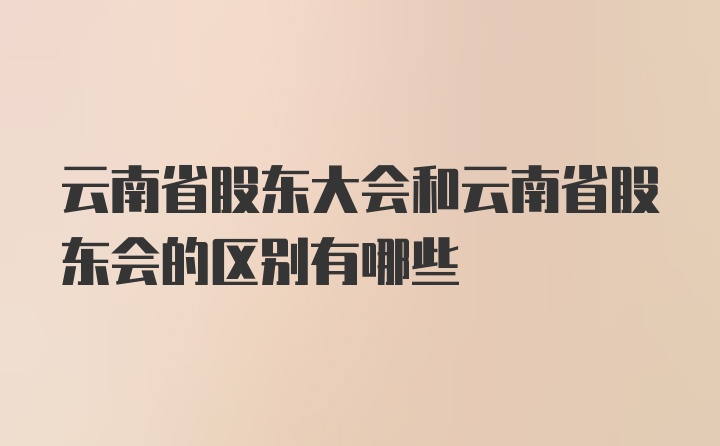 云南省股东大会和云南省股东会的区别有哪些